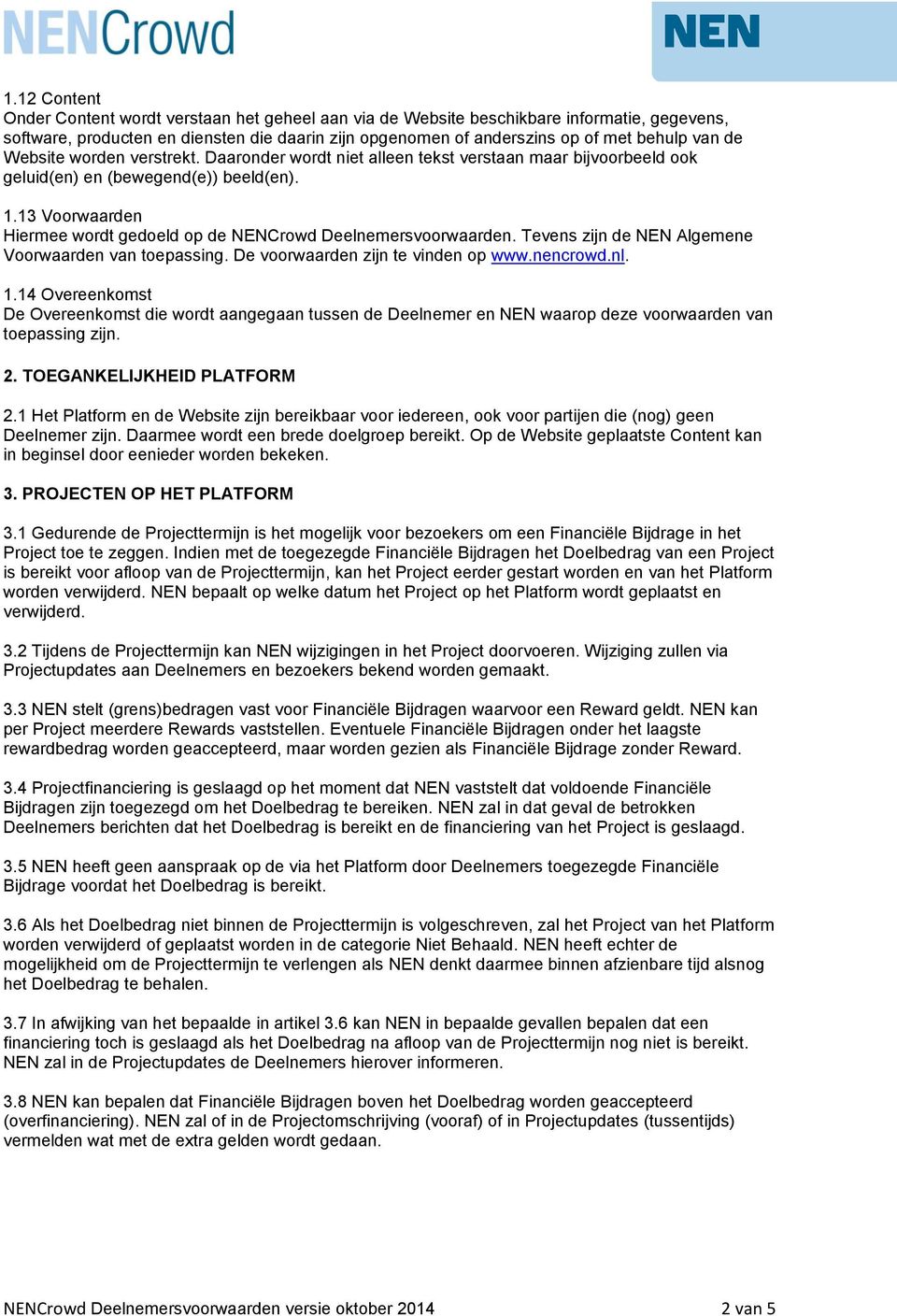 NENCrowd

NEN

1.12 Content
Onder Content wordt verstaan het geheel aan via de Website beschikbare informatie, gegevens, software, producten en diensten die daarin zijn opgenomen of anderszins op of met behulp van de Website worden verstrekt. Daaronder wordt niet alleen tekst verstaan maar bijvoorbeeld ook geluid(en) en (bewegend(e)) beeld(en).

1.13 Voorwaarden
Hiermee wordt gedoeld op de NENCrowd Deelnemersvoorwaarden. Tevens zijn de NEN Algemene Voorwaarden van toepassing. De voorwaarden zijn te vinden op www.nencrowd.nl.

1.14 Overeenkomst
De Overeenkomst die wordt aangegaan tussen de Deelnemer en NEN waarop deze voorwaarden van toepassing zijn.

2. TOEGANKELIJKHEID PLATFORM

2.1 Het Platform en de Website zijn bereikbaar voor iedereen, ook voor partijen die (nog) geen Deelnemer zijn. Daarmee wordt een brede doelgroep bereikt. Op de Website geplaatste Content kan in beginsel door eenieder worden bekeken.

3. PROJECTEN OP HET PLATFORM

3.1 Gedurende de Projecttermijn is het mogelijk voor bezoekers om een Financiële Bijdrage in het Project toe te zeggen. Indien met de toegezegde Financiële Bijdragen het Doelbedrag van een Project is bereikt voor afloop van de Projecttermijn, kan het Project eerder gestart worden en van het Platform worden verwijderd. NEN bepaalt op welke datum het Project op het Platform wordt geplaatst en verwijderd.

3.2 Tijdens de Projecttermijn kan NEN wijzigingen in het Project doorvoeren. Wijziging zullen via Projectupdates aan Deelnemers en bezoekers bekend worden gemaakt.

3.3 NEN stelt (grens)bedragen vast voor Financiële Bijdragen waarvoor een Reward geldt. NEN kan per Project meerdere Rewards vaststellen. Eventuele Financiële Bijdragen onder het laagste rewardbedrag worden geaccepteerd, maar worden gezien als Financiële Bijdrage zonder Reward.

3.4 Projectfinanciering is geslaagd op het moment dat NEN vaststelt dat voldoende Financiële Bijdragen zijn toegezegd om het Doelbedrag te bereiken. NEN zal in dat geval de betrokken Deelnemers berichten dat het Doelbedrag is bereikt en de financiering van het Project is geslaagd.

3.5 NEN heeft geen aanspraak op de via het Platform door Deelnemers toegezegde Financiële Bijdrage voordat het Doelbedrag is bereikt.

3.6 Als het Doelbedrag niet binnen de Projecttermijn is volgeschreven, zal het Project van het Platform worden verwijderd of geplaatst worden in de categorie Niet Behaald. NEN heeft echter de mogelijkheid om de Projecttermijn te verlengen als NEN denkt daarmee binnen afzienbare tijd alsnog het Doelbedrag te behalen.

3.7 In afwijking van het bepaalde in artikel 3.6 kan NEN in bepaalde gevallen bepalen dat een financiering toch is geslaagd als het Doelbedrag na afloop van de Projecttermijn nog niet is bereikt. NEN zal in de Projectupdates de Deelnemers hierover informeren.

3.8 NEN kan bepalen dat Financiële Bijdragen boven het Doelbedrag worden geaccepteerd (overfinanciering). NEN zal of in de Projectomschrijving (vooraf) of in Projectupdates (tussentijds) vermelden wat met de extra gelden wordt gedaan.

NENCrowd Deelnemersvoorwaarden versie oktober 2014 2 van 5